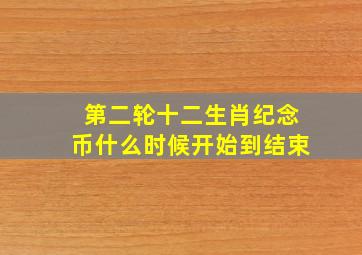 第二轮十二生肖纪念币什么时候开始到结束